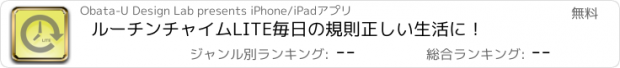 LITE

Obata-U Design Lab presents iPhone/iPadアプリ

無料

ルーチンチャイムLITE毎日の規則正しい生活に！

ジャンル別ランキング: --

総合ランキング: --